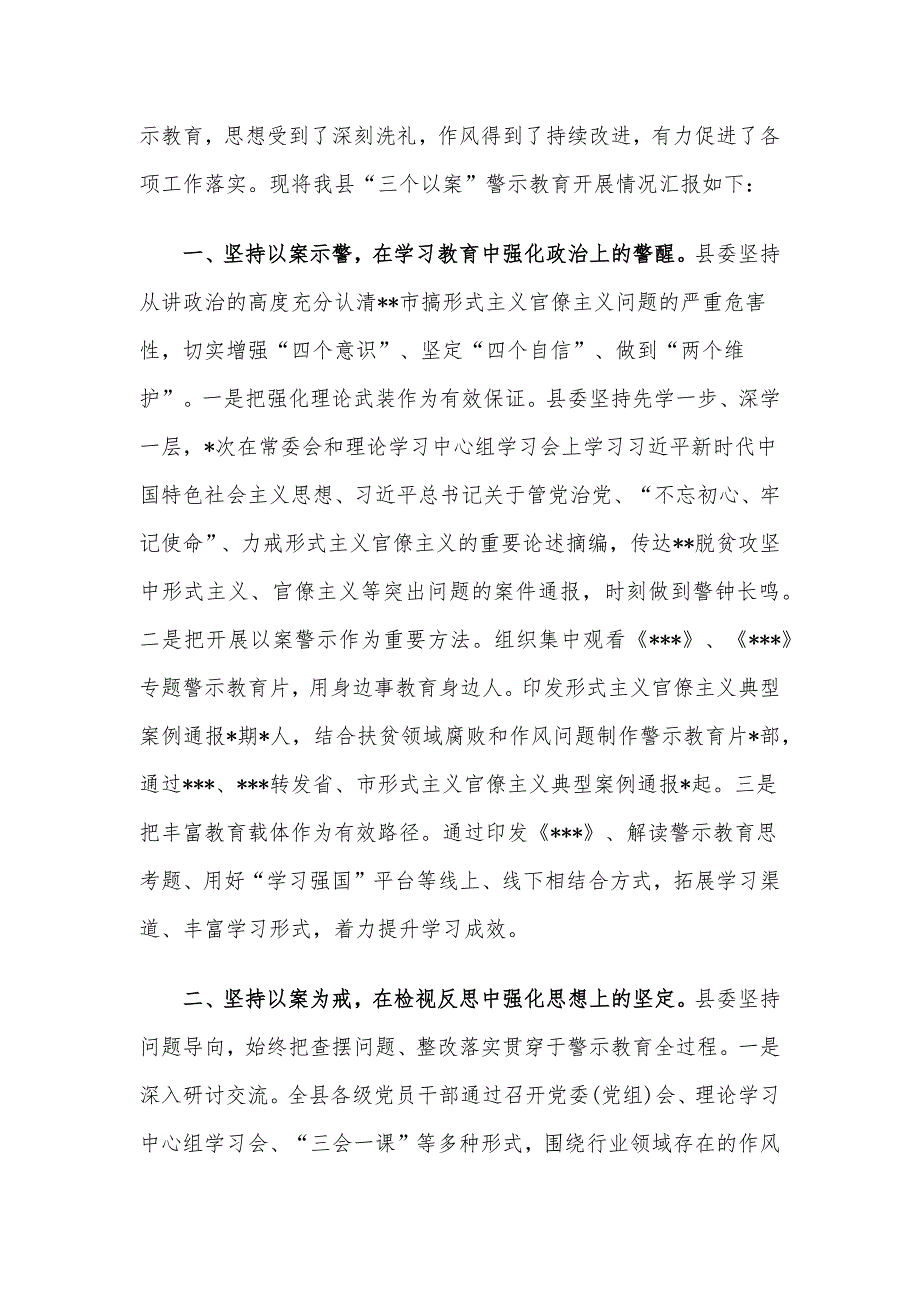 示教育，思想受到了深刻洗礼，作风得到了持续改进，有力促进了各项工作落实。现将我县“三个以案”警示教育开展情况汇报如下：

一、坚持以案示警，在学习教育中强化政治上的警醒。县委坚持从讲政治的高度充分认清**市搞形式主义官僚主义问题的严重危害性，切实增强“四个意识”、坚定“四个自信”、做到“两个维护”。一是把强化理论武装作为有效保证。县委坚持先学一步、深学一层，*次在常委会和理论学习中心组学习会上学习习近平新时代中国特色社会主义思想、习近平总书记关于管党治党、“不忘初心、牢记使命”、力戒形式主义官僚主义的重要论述摘编，传达**脱贫攻坚中形式主义、官僚主义等突出问题的案件通报，时刻做到警钟长鸣。二是把开展以案警示作为重要方法。组织集中观看《***》、《***》专题警示教育片，用身边事教育身边人。印发形式主义官僚主义典型案例通报*期*人，结合扶贫领域腐败和作风问题制作警示教育片*部，通过***、***转发省、市形式主义官僚主义典型案例通报*起。三是把丰富教育载体作为有效路径。通过印发《***》、解读警示教育思考题、用好“学习强国”平台等线上、线下相结合方式，拓展学习渠道、丰富学习形式，着力提升学习成效。

二、坚持以案为戒，在检视反思中强化思想上的坚定。县委坚持问题导向，始终把查摆问题、整改落实贯穿于警示教育全过程。一是深入研讨交流。全县各级党员干部通过召开党委(党组)会、理论学习中心组学习会、“三会一课”等多种形式，围绕行业领域存在的作风